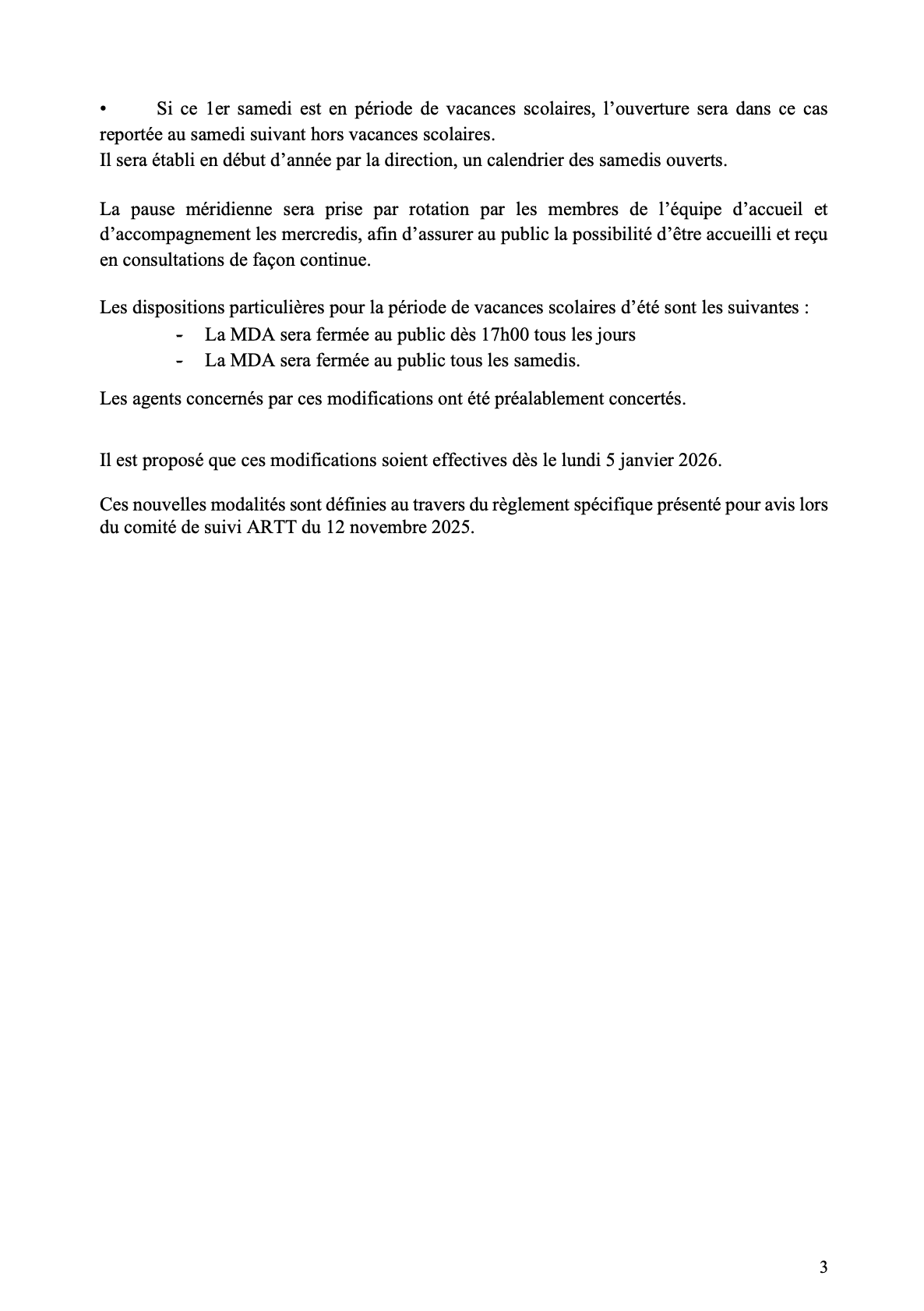 • Si ce 1er samedi est en période de vacances scolaires, l’ouverture sera dans ce cas reportée au samedi suivant hors vacances scolaires.
Il sera établi en début d’année par la direction, un calendrier des samedis ouverts.

La pause méridienne sera prise par rotation par les membres de l’équipe d’accueil et d’accompagnement les mercredis, afin d’assurer au public la possibilité d’être accueilli et reçu en consultations de façon continue.

Les dispositions particulières pour la période de vacances scolaires d’été sont les suivantes :
- La MDA sera fermée au public dès 17h00 tous les jours
- La MDA sera fermée au public tous les samedis.

Les agents concernés par ces modifications ont été préalablement concertés.

Il est proposé que ces modifications soient effectives dès le lundi 5 janvier 2026.

Ces nouvelles modalités sont définies au travers du règlement spécifique présenté pour avis lors du comité de suivi ARTT du 12 novembre 2025.

3